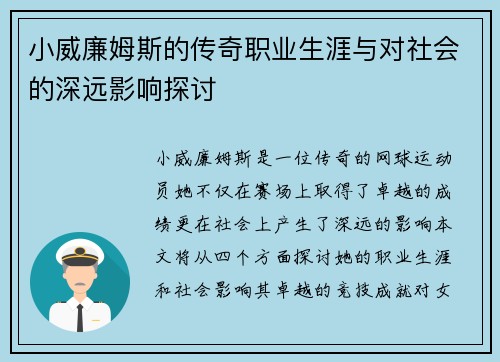 小威廉姆斯的传奇职业生涯与对社会的深远影响探讨

小威廉姆斯是一位传奇的网球运动员她不仅在赛场上取得了卓越的成绩更在社会上产生了深远的影响本文将从四个方面探讨她的职业生涯和社会影响其卓越的竞技成就对女